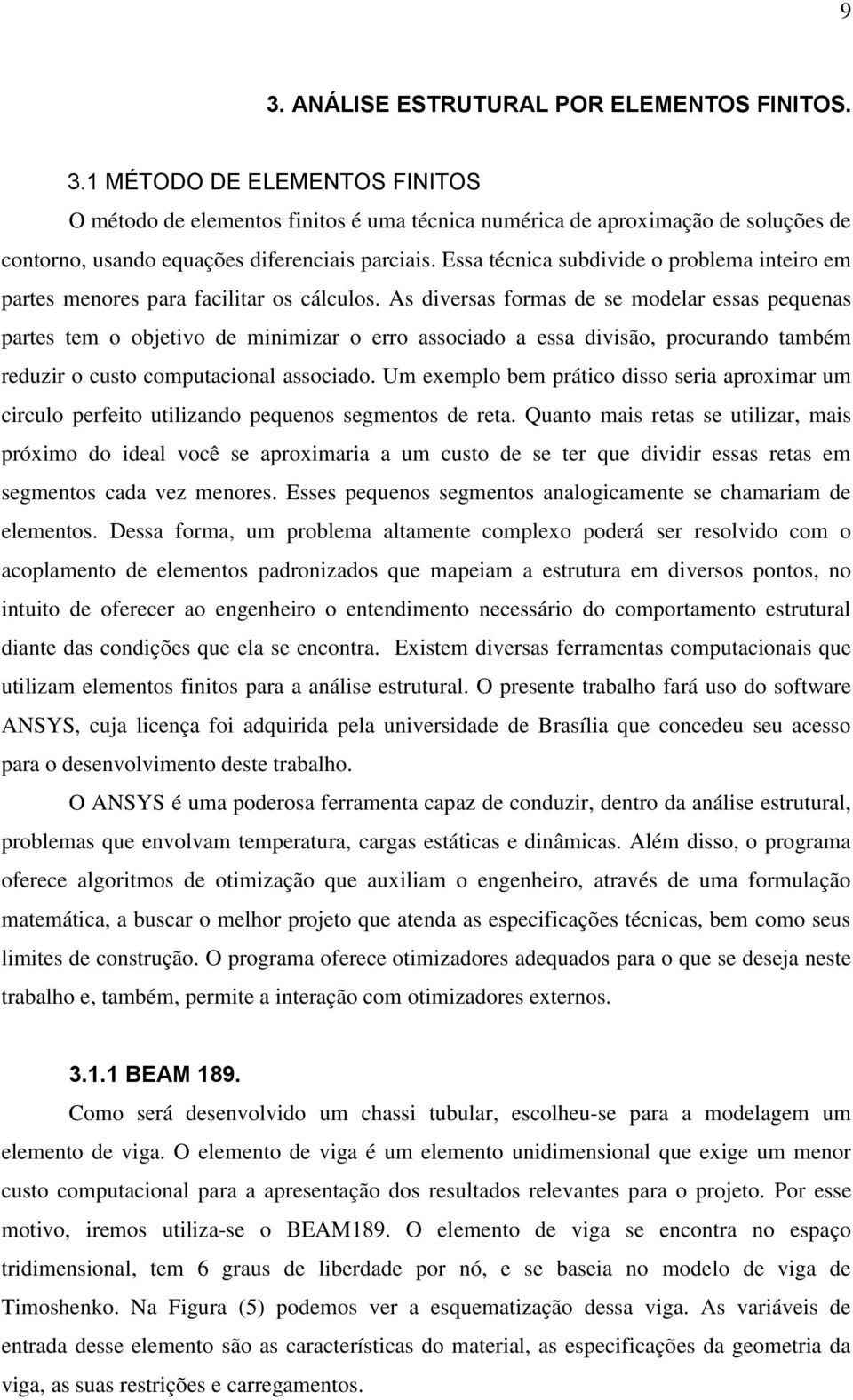 9

3. ANÁLISE ESTRUTURAL POR ELEMENTOS FINITOS.

3.1 MÉTODO DE ELEMENTOS FINITOS

O método de elementos finitos é uma técnica numérica de aproximação de soluções de contorno, usando equações diferenciais parciais. Essa técnica subdivide o problema inteiro em partes menores para facilitar os cálculos. As diversas formas de se modelar essas pequenas partes tem o objetivo de minimizar o erro associado a essa divisão, procurando também reduzir o custo computacional associado. Um exemplo bem prático disso seria aproximar um circulo perfeito utilizando pequenos segmentos de reta. Quanto mais retas se utilizar, mais próximo do ideal você se aproximaria a um custo de se ter que dividir essas retas em segmentos cada vez menores. Esses pequenos segmentos analogicamente se chamariam de elementos. Dessa forma, um problema altamente complexo poderá ser resolvido com o acoplamento de elementos padronizados que mapeiam a estrutura em diversos pontos, no intuito de oferecer ao engenheiro o entendimento necessário do comportamento estrutural diante das condições que ela se encontra. Existem diversas ferramentas computacionais que utilizam elementos finitos para a análise estrutural. O presente trabalho fará uso do software ANSYS, cuja licença foi adquirida pela universidade de Brasília que concedeu seu acesso para o desenvolvimento deste trabalho.

O ANSYS é uma poderosa ferramenta capaz de conduzir, dentro da análise estrutural, problemas que envolvam temperatura, cargas estáticas e dinâmicas. Além disso, o programa oferece algoritmos de otimização que auxiliam o engenheiro, através de uma formulação matemática, a buscar o melhor projeto que atenda as especificações técnicas, bem como seus limites de construção. O programa oferece otimizadores adequados para o que se deseja neste trabalho e, também, permite a interação com otimizadores externos.

3.1.1 BEAM 189.

Como será desenvolvido um chassi tubular, escolheu-se para a modelagem um elemento de viga. O elemento de viga é um elemento unidimensional que exige um menor custo computacional para a apresentação dos resultados relevantes para o projeto. Por esse motivo, iremos utiliza-se o BEAM189. O elemento de viga se encontra no espaço tridimensional, tem 6 graus de liberdade por nó, e se baseia no modelo de viga de Timoshenko. Na Figura (5) podemos ver a esquematização dessa viga. As variáveis de entrada desse elemento são as características do material, as especificações da geometria da viga, as suas restrições e carregamentos.